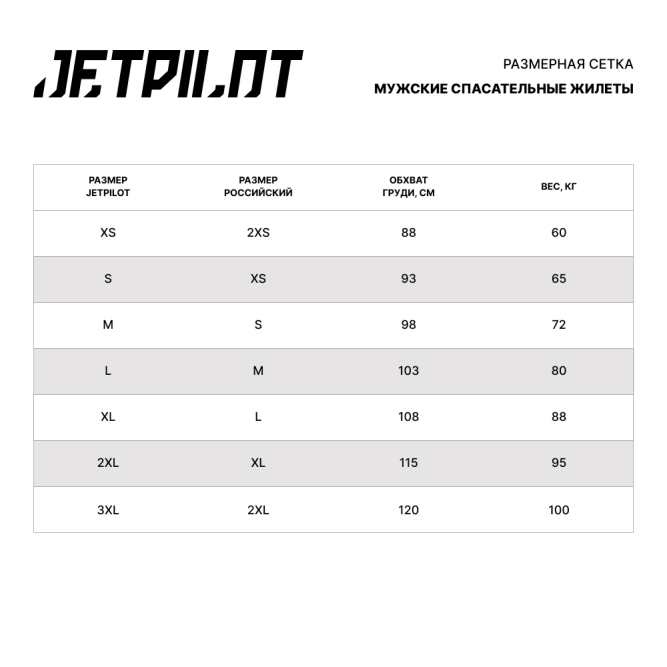 JETPILOT

РАЗМЕРНАЯ СЕТКА
МУЖСКИЕ СПАСАТЕЛЬНЫЕ ЖИЛЕТЫ

| РАЗМЕР JETPILOT | РАЗМЕР РОССИЙСКИЙ | ОБХВАТ ГРУДИ, СМ | ВЕС, КГ |
|---|---|---|---|
| XS | 2XS | 88 | 60 |
| S | XS | 93 | 65 |
| M | S | 98 | 72 |
| L | M | 103 | 80 |
| XL | L | 108 | 88 |
| 2XL | XL | 115 | 95 |
| 3XL | 2XL | 120 | 100 |